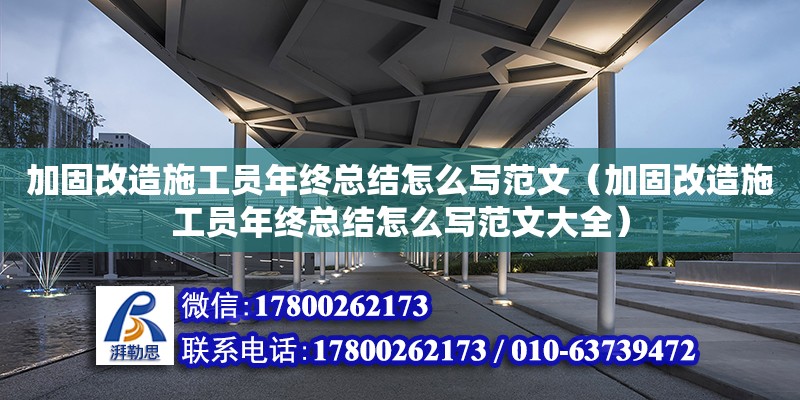 加固改造施工员年终总结怎么写范文（加固改造施工员年终总结怎么写范文大全）

湃勒思

微信:17800262173

联系电话:17800262173 / 010-63739472